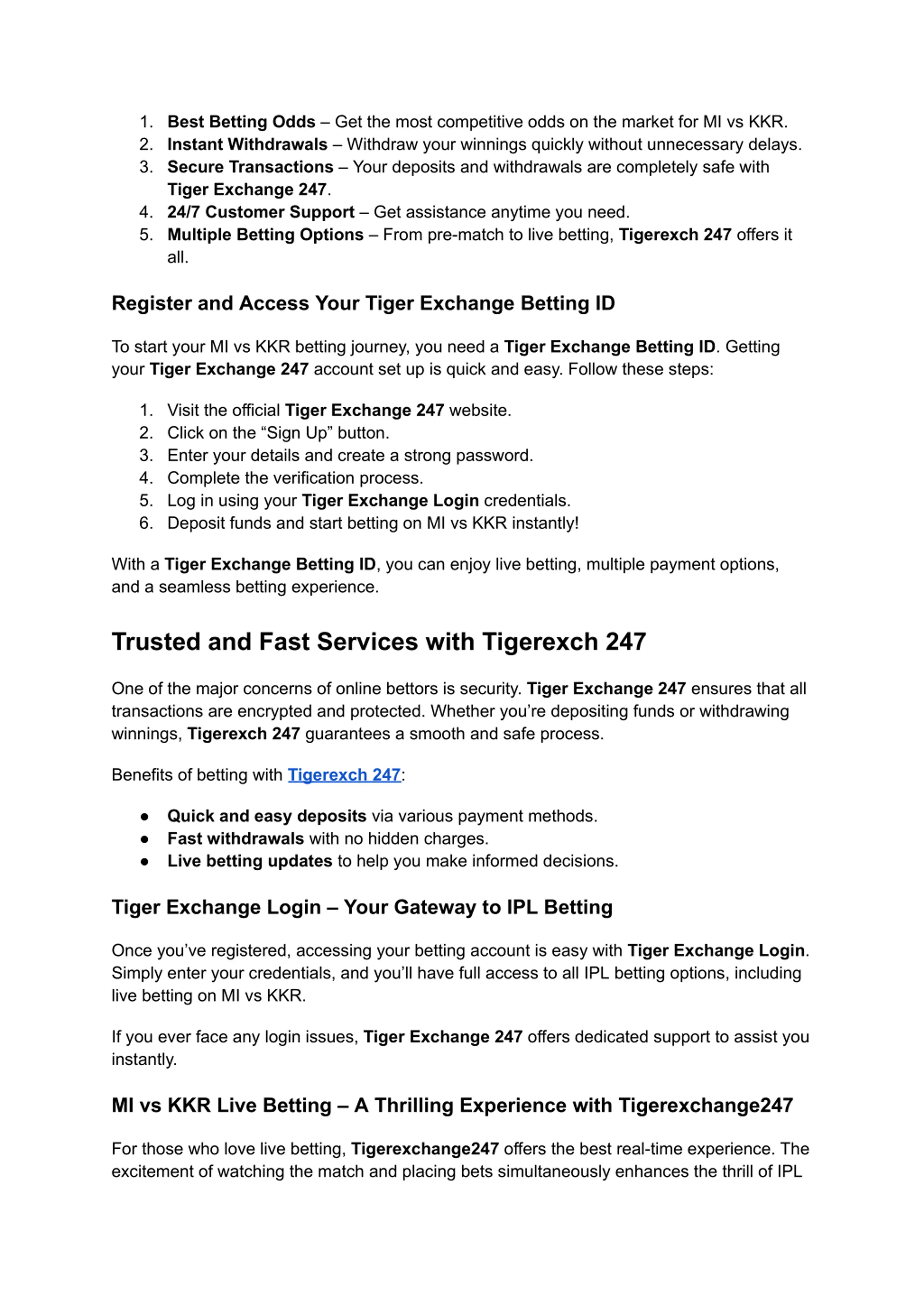 1. Best Betting Odds – Get the most competitive odds on the market for MI vs KKR.
2. Instant Withdrawals – Withdraw your winnings quickly without unnecessary delays.
3. Secure Transactions – Your deposits and withdrawals are completely safe with Tiger Exchange 247.
4. 24/7 Customer Support – Get assistance anytime you need.
5. Multiple Betting Options – From pre-match to live betting, Tigerexch 247 offers it all.

Register and Access Your Tiger Exchange Betting ID

To start your MI vs KKR betting journey, you need a Tiger Exchange Betting ID. Getting your Tiger Exchange 247 account set up is quick and easy. Follow these steps:

1. Visit the official Tiger Exchange 247 website.
2. Click on the “Sign Up” button.
3. Enter your details and create a strong password.
4. Complete the verification process.
5. Log in using your Tiger Exchange Login credentials.
6. Deposit funds and start betting on MI vs KKR instantly!

With a Tiger Exchange Betting ID, you can enjoy live betting, multiple payment options, and a seamless betting experience.

Trusted and Fast Services with Tigerexch 247

One of the major concerns of online bettors is security. Tiger Exchange 247 ensures that all transactions are encrypted and protected. Whether you’re depositing funds or withdrawing winnings, Tigerexch 247 guarantees a smooth and safe process.

Benefits of betting with Tigerexch 247:

● Quick and easy deposits via various payment methods.
● Fast withdrawals with no hidden charges.
● Live betting updates to help you make informed decisions.

Tiger Exchange Login – Your Gateway to IPL Betting

Once you’ve registered, accessing your betting account is easy with Tiger Exchange Login. Simply enter your credentials, and you’ll have full access to all IPL betting options, including live betting on MI vs KKR.

If you ever face any login issues, Tiger Exchange 247 offers dedicated support to assist you instantly.

MI vs KKR Live Betting – A Thrilling Experience with Tigerexchange247

For those who love live betting, Tigerexchange247 offers the best real-time experience. The excitement of watching the match and placing bets simultaneously enhances the thrill of IPL